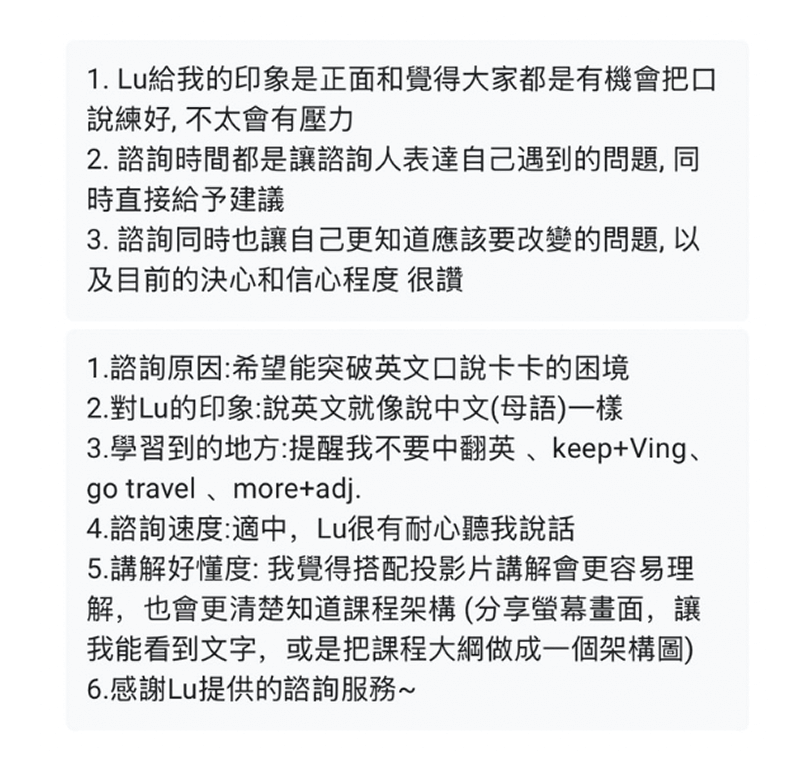 1. Lu給我的印象是正面和覺得大家都是有機會把口說練好, 不太會有壓力
2. 諮詢時間都是讓諮詢人表達自己遇到的問題, 同時直接給予建議
3. 諮詢同時也讓自己更知道應該要改變的問題, 以及目前的決心和信心程度 很讚

1.諮詢原因:希望能突破英文口說卡卡的困境
2.對Lu的印象:說英文就像說中文(母語)一樣
3.學習到的地方:提醒我不要中翻英 、keep+Ving、go travel 、more+adj.
4.諮詢速度:適中，Lu很有耐心聽我說話
5.講解好懂度: 我覺得搭配投影片講解會更容易理解，也會更清楚知道課程架構 (分享螢幕畫面，讓我能看到文字，或是把課程大綱做成一個架構圖)
6.感謝Lu提供的諮詢服務~